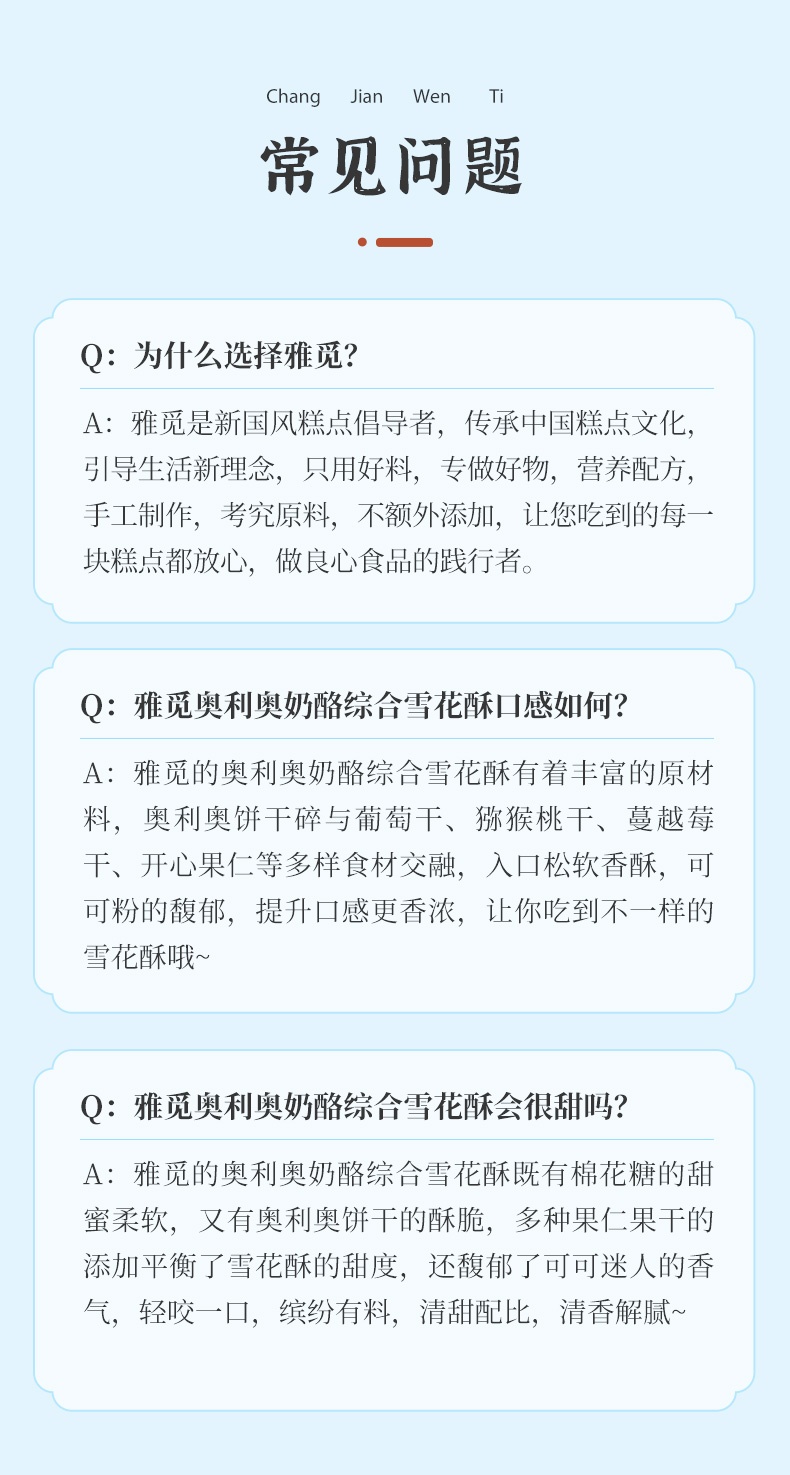 Chang Jian Wen Ti

常见问题

Q：为什么选择雅觅？

A：雅觅是新国风糕点倡导者，传承中国糕点文化，引导生活新理念，只用好料，专做好物，营养配方，手工制作，考究原料，不额外添加，让您吃到的每一块糕点都放心，做良心食品的践行者。

Q：雅觅奥利奥奶酪综合雪花酥口感如何？

A：雅觅的奥利奥奶酪综合雪花酥有着丰富的原材料，奥利奥饼干碎与葡萄干、猕猴桃干、蔓越莓干、开心果仁等多样食材交融，入口松软香酥，可可粉的馥郁，提升口感更香浓，让你吃到不一样的雪花酥哦~

Q：雅觅奥利奥奶酪综合雪花酥会很甜吗？

A：雅觅的奥利奥奶酪综合雪花酥既有棉花糖的甜蜜柔软，又有奥利奥饼干的酥脆，多种果仁果干的添加平衡了雪花酥的甜度，还馥郁了可可迷人的香气，轻咬一口，缤纷有料，清甜配比，清香解腻~